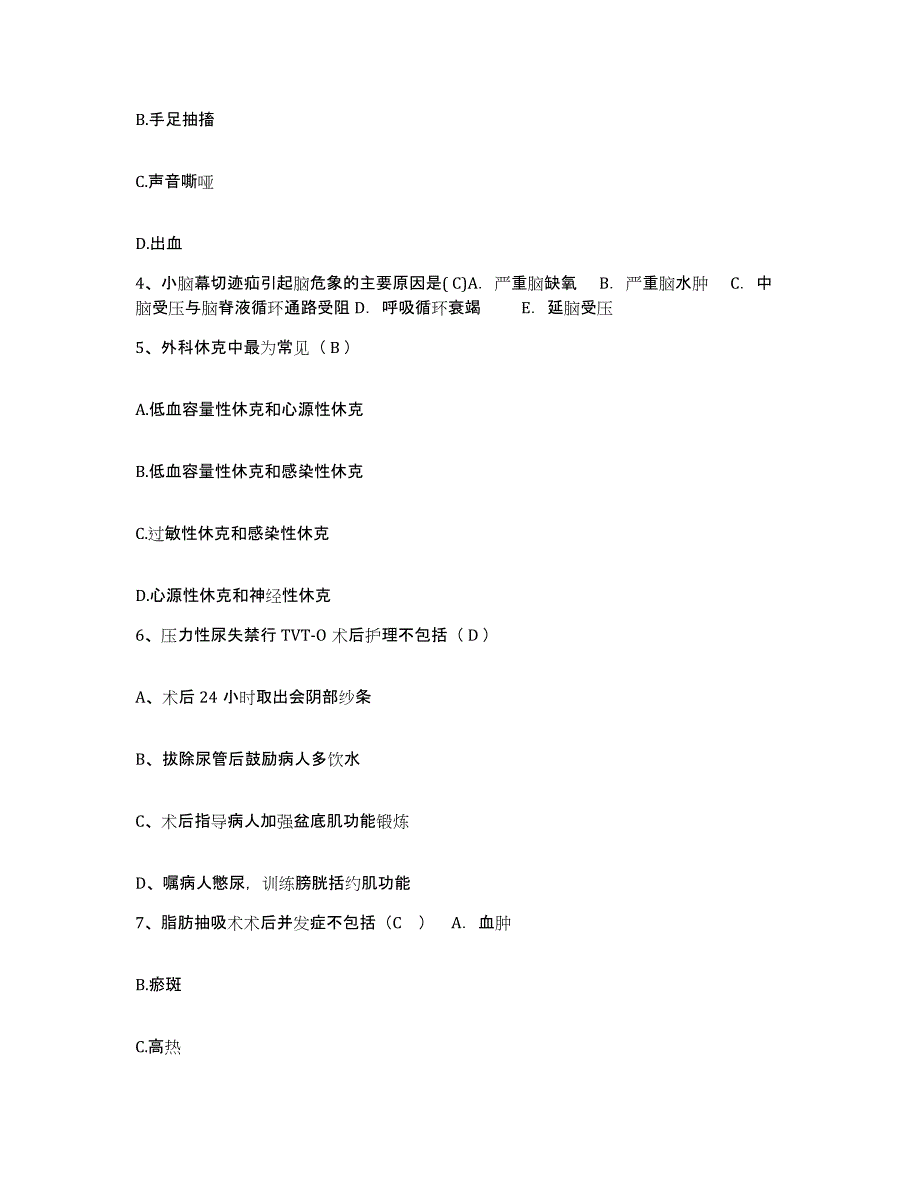 B.手足抽搐

C.声音嘶哑

D.出血

4、小脑幕切迹疝引起脑危象的主要原因是( C)A. 严重脑缺氧 B. 严重脑水肿 C. 中脑受压与脑脊液循环通路受阻 D. 呼吸循环衰竭 E. 延脑受压

5、外科休克中最为常见（ B ）

A.低血容量性休克和心源性休克

B.低血容量性休克和感染性休克

C.过敏性休克和感染性休克

D.心源性休克和神经性休克

6、压力性尿失禁行 TVT-O 术后护理不包括（ D ）

A、术后 24 小时取出会阴部纱条

B、拔除尿管后鼓励病人多饮水

C、术后指导病人加强盆底肌功能锻炼

D、嘱病人憋尿，训练膀胱括约肌功能

7、脂肪抽吸术术后并发症不包括（C ） A. 血肿

B.瘀斑

C.高热